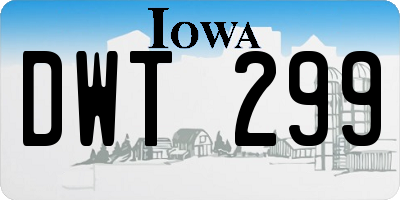 IOWA

DWT 299